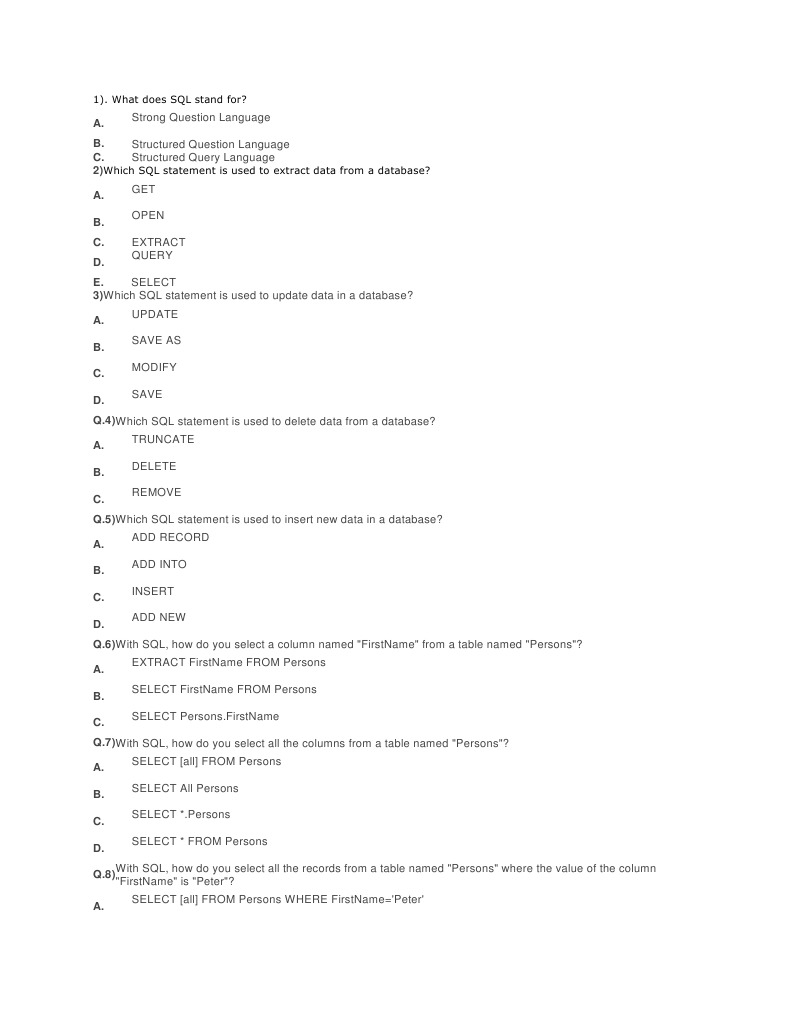 1). What does SQL stand for?

A. Strong Question Language

B. Structured Question Language

C. Structured Query Language

2)Which SQL statement is used to extract data from a database?

A. GET

B. OPEN

C. EXTRACT

D. QUERY

E. SELECT

3)Which SQL statement is used to update data in a database?

A. UPDATE

B. SAVE AS

C. MODIFY

D. SAVE

Q.4)Which SQL statement is used to delete data from a database?

A. TRUNCATE

B. DELETE

C. REMOVE

Q.5)Which SQL statement is used to insert new data in a database?

A. ADD RECORD

B. ADD INTO

C. INSERT

D. ADD NEW

Q.6)With SQL, how do you select a column named "FirstName" from a table named "Persons"?

A. EXTRACT FirstName FROM Persons

B. SELECT FirstName FROM Persons

C. SELECT Persons.FirstName

Q.7)With SQL, how do you select all the columns from a table named "Persons"?

A. SELECT [all] FROM Persons

B. SELECT All Persons

C. SELECT *.Persons

D. SELECT * FROM Persons

Q.8)With SQL, how do you select all the records from a table named "Persons" where the value of the column "FirstName" is "Peter"?

A. SELECT [all] FROM Persons WHERE FirstName='Peter'